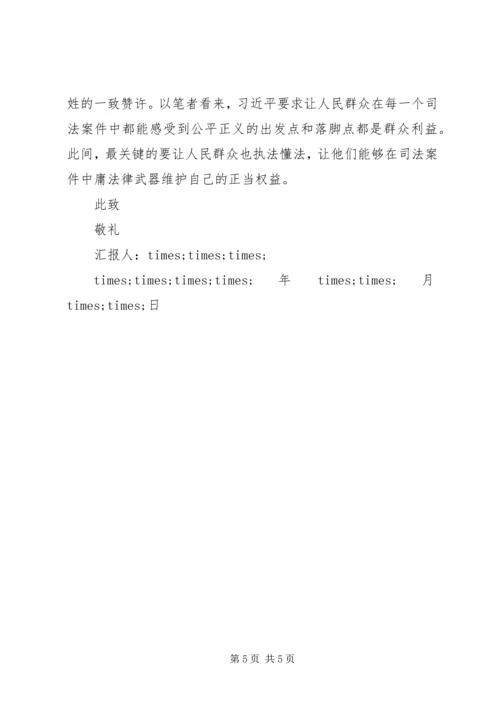 姓的一致赞许。以笔者看来，习近平要求让人民群众在每一个司法案件中都能感受到公平正义的出发点和落脚点都是群众利益。此间，最关键的要让人民群众也执法懂法，让他们能够在司法案件中庸法律武器维护自己的正当权益。

此致

敬礼

汇报人：times;times;times;

times;times;times;times; 年 times;times; 月 times;times;日

第5页 共5页